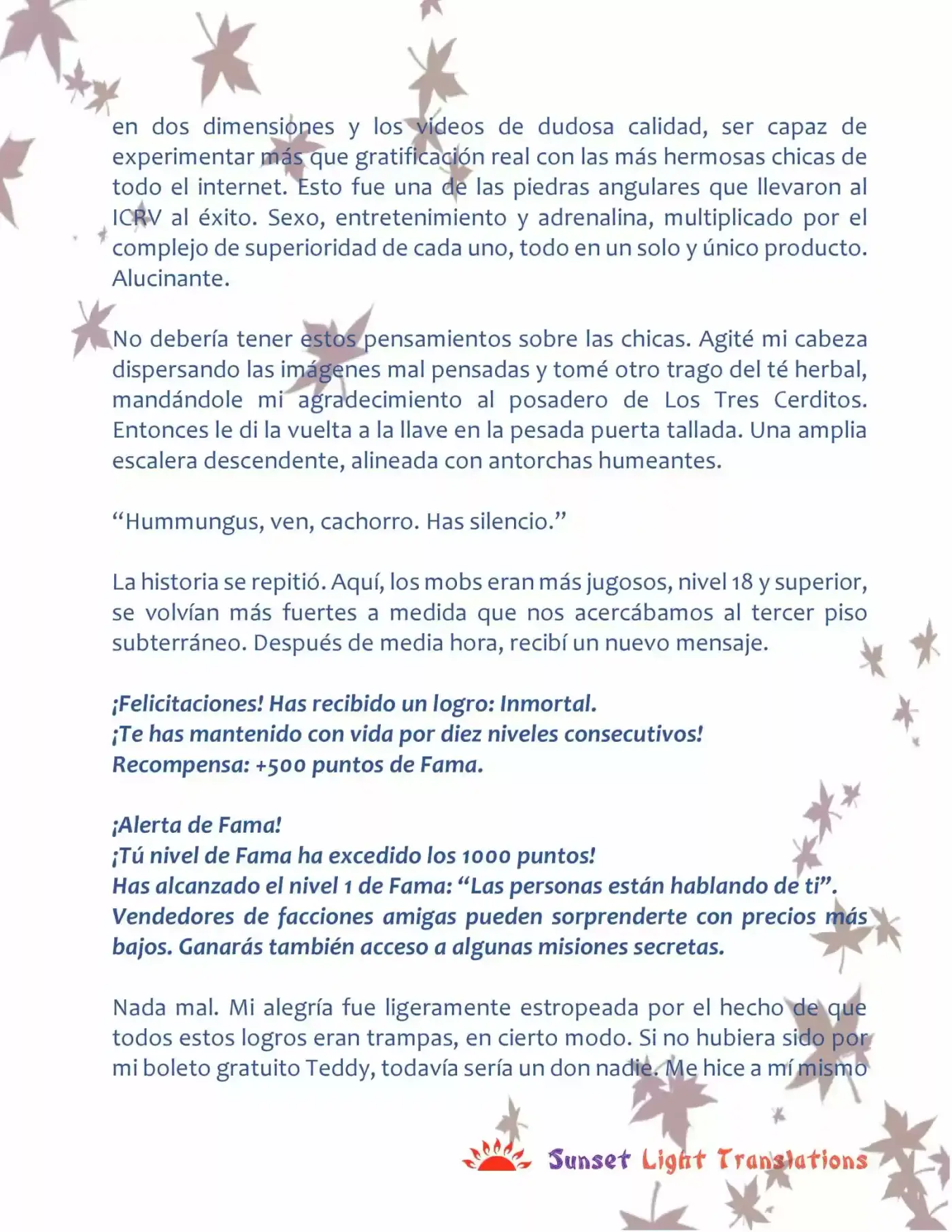 en dos dimensiones y los videos de dudosa calidad, ser capaz de experimentar más que gratificación real con las más hermosas chicas de todo el internet. Esto fue una de las piedras angulares que llevaron al ICRV al éxito. Sexo, entretenimiento y adrenalina, multiplicado por el complejo de superioridad de cada uno, todo en un solo y único producto. Alucinante.

No debería tener estos pensamientos sobre las chicas. Agité mi cabeza dispersando las imágenes mal pensadas y tomé otro trago del té herbal, mandándole mi agradecimiento al posadero de Los Tres Cerditos. Entonces le di la vuelta a la llave en la pesada puerta tallada. Una amplia escalera descendente, alineada con antorchas humeantes.

“Hummungus, ven, cachorro. Has silencio.”

La historia se repitió. Aquí, los mobs eran más jugosos, nivel 18 y superior, se volvían más fuertes a medida que nos acercábamos al tercer piso subterráneo. Después de media hora, recibí un nuevo mensaje.

¡Felicitaciones! Has recibido un logro: Inmortal.
¡Te has mantenido con vida por diez niveles consecutivos!
Recompensa: +500 puntos de Fama.

¡Alerta de Fama!
¡Tú nivel de Fama ha excedido los 1000 puntos!
Has alcanzado el nivel 1 de Fama: “Las personas están hablando de ti”. Vendedores de facciones amigas pueden sorprenderte con precios más bajos. Ganarás también acceso a algunas misiones secretas.

Nada mal. Mi alegría fue ligeramente estropeada por el hecho de que todos estos logros eran trampas, en cierto modo. Si no hubiera sido por mi boleto gratuito Teddy, todavía sería un don nadie. Me hice a mí mismo

Sunset Light Translations